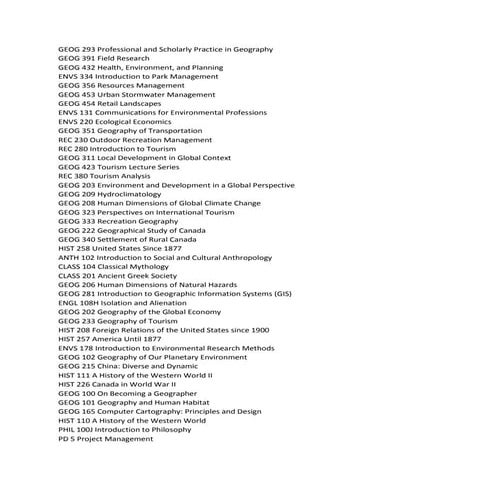 GEOG 293 Professional and Scholarly Practice in Geography
GEOG 391 Field Research
GEOG 432 Health, Environment, and Planning
ENVS 334 Introduction to Park Management
GEOG 356 Resources Management
GEOG 453 Urban Stormwater Management
GEOG 454 Retail Landscapes
ENVS 131 Communications for Environmental Professions
ENVS 220 Ecological Economics
GEOG 351 Geography of Transportation
REC 230 Outdoor Recreation Management
REC 280 Introduction to Tourism
GEOG 311 Local Development in Global Context
GEOG 423 Tourism Lecture Series
REC 380 Tourism Analysis
GEOG 203 Environment and Development in a Global Perspective
GEOG 209 Hydroclimatology
GEOG 208 Human Dimensions of Global Climate Change
GEOG 323 Perspectives on International Tourism
GEOG 333 Recreation Geography
GEOG 222 Geographical Study of Canada
GEOG 340 Settlement of Rural Canada
HIST 258 United States Since 1877
ANTH 102 Introduction to Social and Cultural Anthropology
CLASS 104 Classical Mythology
CLASS 201 Ancient Greek Society
GEOG 206 Human Dimensions of Natural Hazards
GEOG 281 Introduction to Geographic Information Systems (GIS)
ENGL 108H Isolation and Alienation
GEOG 202 Geography of the Global Economy
GEOG 233 Geography of Tourism
HIST 208 Foreign Relations of the United States since 1900
HIST 257 America Until 1877
ENVS 178 Introduction to Environmental Research Methods
GEOG 102 Geography of Our Planetary Environment
GEOG 215 China: Diverse and Dynamic
HIST 111 A History of the Western World II
HIST 226 Canada in World War II
GEOG 100 On Becoming a Geographer
GEOG 101 Geography and Human Habitat
GEOG 165 Computer Cartography: Principles and Design
HIST 110 A History of the Western World
PHIL 100J Introduction to Philosophy
PD 5 Project Management